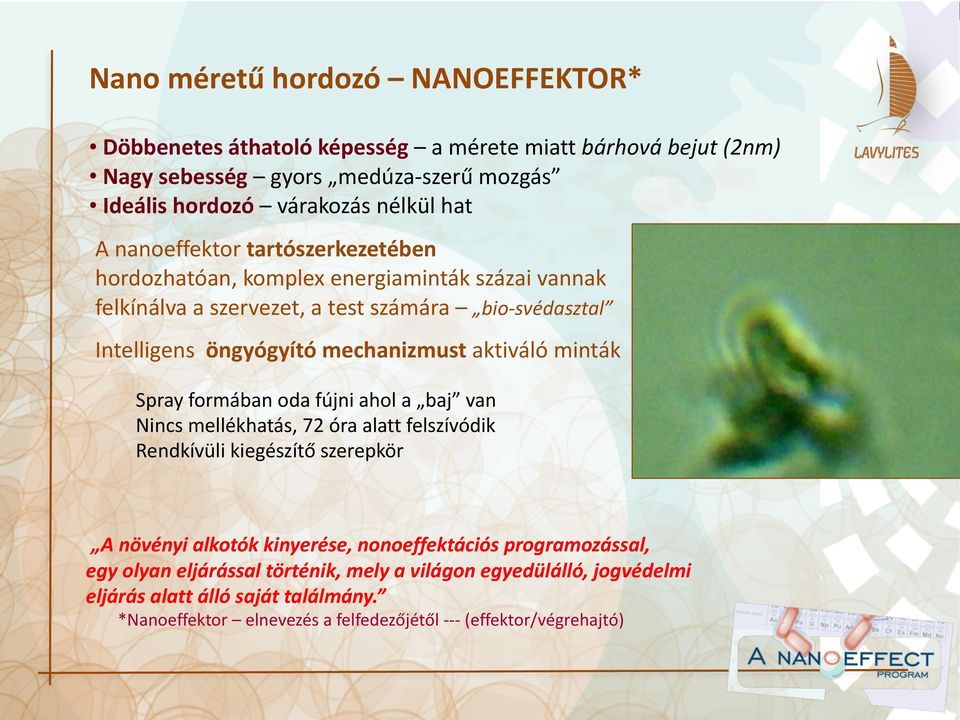 Nano méretű hordozó – NANOEFFEKTOR*

LAVYLITES

• Döbbenetes áthatoló képesség – a mérete miatt bárhová bejut (2nm)
• Nagy sebesség – gyors „medúza-szerű mozgás”
• Ideális hordozó – várakozás nélkül hat

A nanoeffektor tartószerkezetében hordozhatóan, komplex energiaminták százai vannak felkínálva a szervezet, a test számára – „bio-svédasztal”

Intelligens öngyógyító mechanizmust aktiváló minták

Spray formában oda fújni ahol a „baj” van
Nincs mellékhatás, 72 óra alatt felszívódik
Rendkívüli kiegészítő szerepkör

„A növényi alkotók kinyerése, nonoeffektációs programozással, egy olyan eljárással történik, mely a világon egyedülálló, jogvédelmi eljárás alatt álló saját találmány.”
*Nanoeffektor – elnevezés a felfedezőjétől --- (effektor/végrehajtó)

A NANOEFFECT PROGRAM